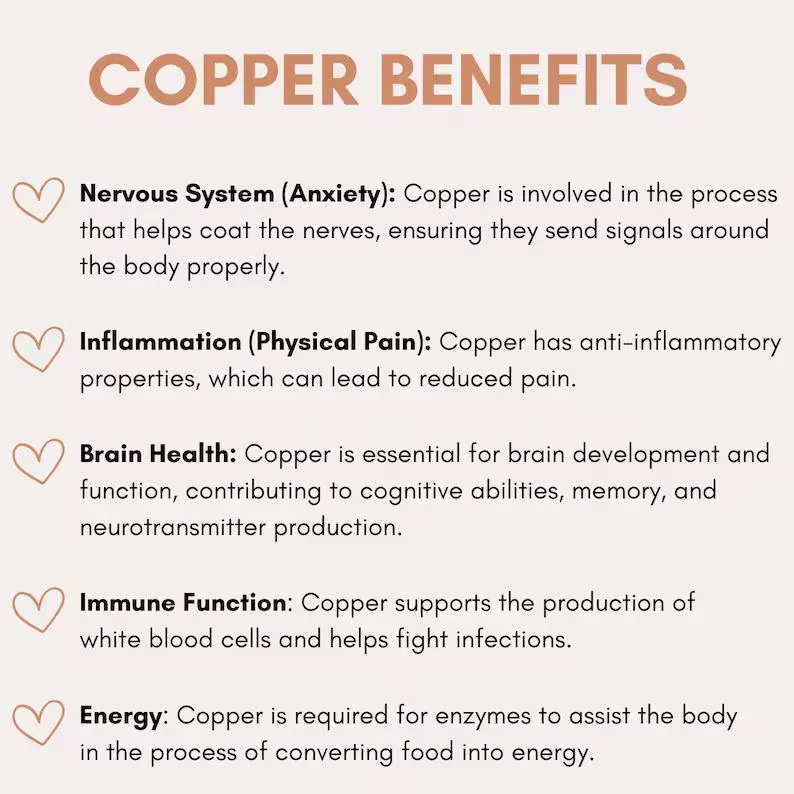 COPPER BENEFITS

Nervous System (Anxiety): Copper is involved in the process that helps coat the nerves, ensuring they send signals around the body properly.

Inflammation (Physical Pain): Copper has anti-inflammatory properties, which can lead to reduced pain.

Brain Health: Copper is essential for brain development and function, contributing to cognitive abilities, memory, and neurotransmitter production.

Immune Function: Copper supports the production of white blood cells and helps fight infections.

Energy: Copper is required for enzymes to assist the body in the process of converting food into energy.